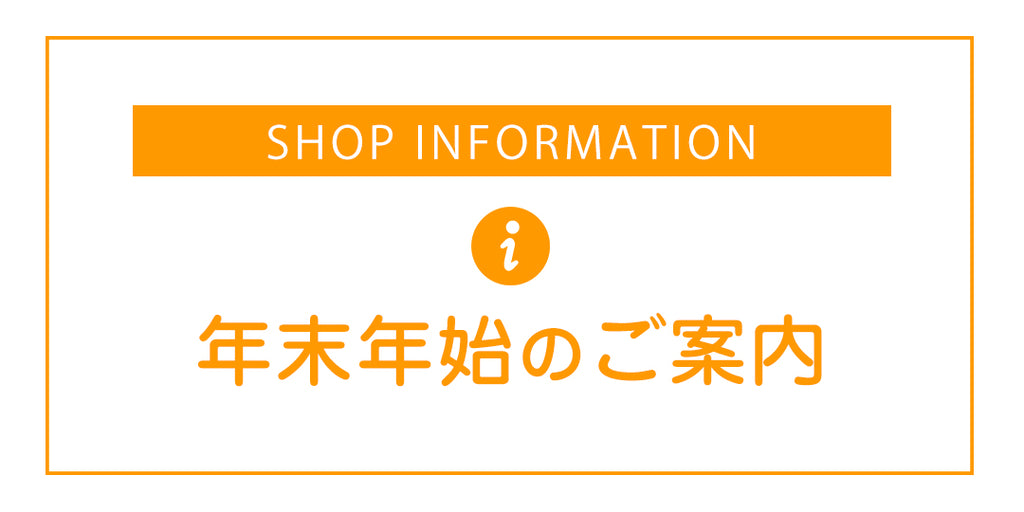 SHOP INFORMATION

i

年末年始のご案内